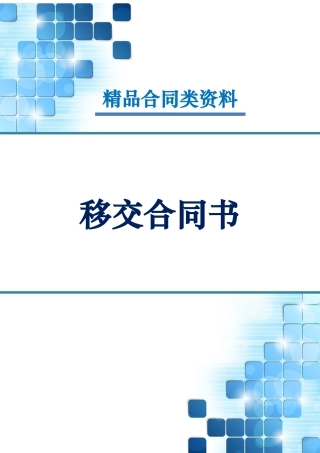 精品合同类资料

移交合同书